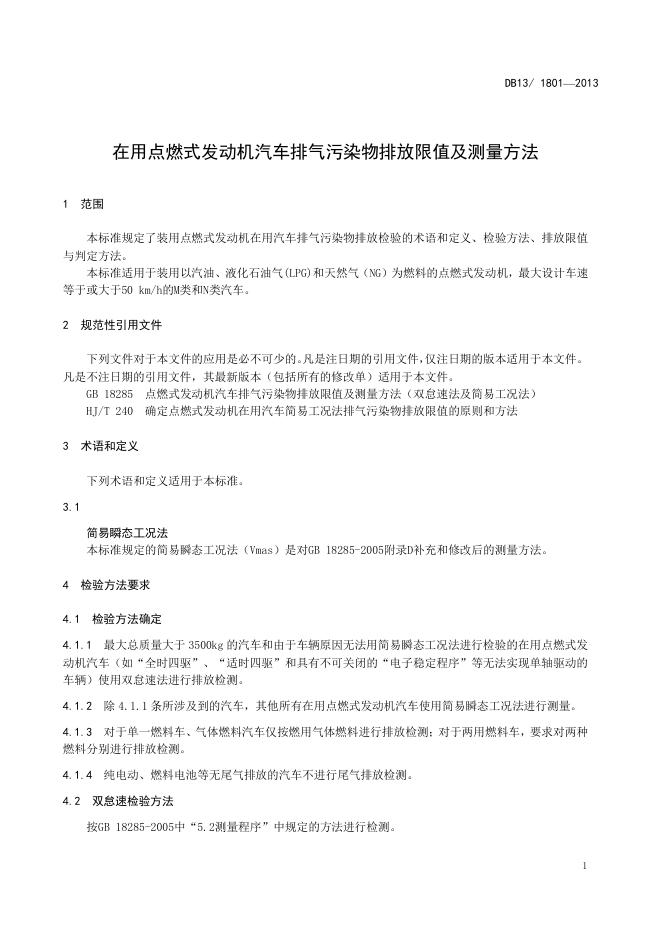 DB13/ 1801—2013

在用点燃式发动机汽车排气污染物排放限值及测量方法

1 范围

本标准规定了装用点燃式发动机在用汽车排气污染物排放检验的术语和定义、检验方法、排放限值与判定方法。

本标准适用于装用以汽油、液化石油气(LPG)和天然气（NG）为燃料的点燃式发动机，最大设计车速等于或大于50 km/h的M类和N类汽车。

2 规范性引用文件

下列文件对于本文件的应用是必不可少的。凡是注日期的引用文件，仅注日期的版本适用于本文件。凡是不注日期的引用文件，其最新版本（包括所有的修改单）适用于本文件。

GB 18285 点燃式发动机汽车排气污染物排放限值及测量方法（双怠速法及简易工况法）

HJ/T 240 确定点燃式发动机在用汽车简易工况法排气污染物排放限值的原则和方法

3 术语和定义

下列术语和定义适用于本标准。

3.1

简易瞬态工况法

本标准规定的简易瞬态工况法（Vmas）是对GB 18285-2005附录D补充和修改后的测量方法。

4 检验方法要求

4.1 检验方法确定

4.1.1 最大总质量大于 3500kg 的汽车和由于车辆原因无法用简易瞬态工况法进行检验的在用点燃式发动机汽车（如“全时四驱”、“适时四驱”和具有不可关闭的“电子稳定程序”等无法实现单轴驱动的车辆）使用双怠速法进行排放检测。

4.1.2 除 4.1.1 条所涉及到的汽车，其他所有在用点燃式发动机汽车使用简易瞬态工况法进行测量。

4.1.3 对于单一燃料车、气体燃料汽车仅按燃用气体燃料进行排放检测；对于两用燃料车，要求对两种燃料分别进行排放检测。

4.1.4 纯电动、燃料电池等无尾气排放的汽车不进行尾气排放检测。

4.2 双怠速检验方法

按GB 18285-2005中“5.2测量程序”中规定的方法进行检测。

1